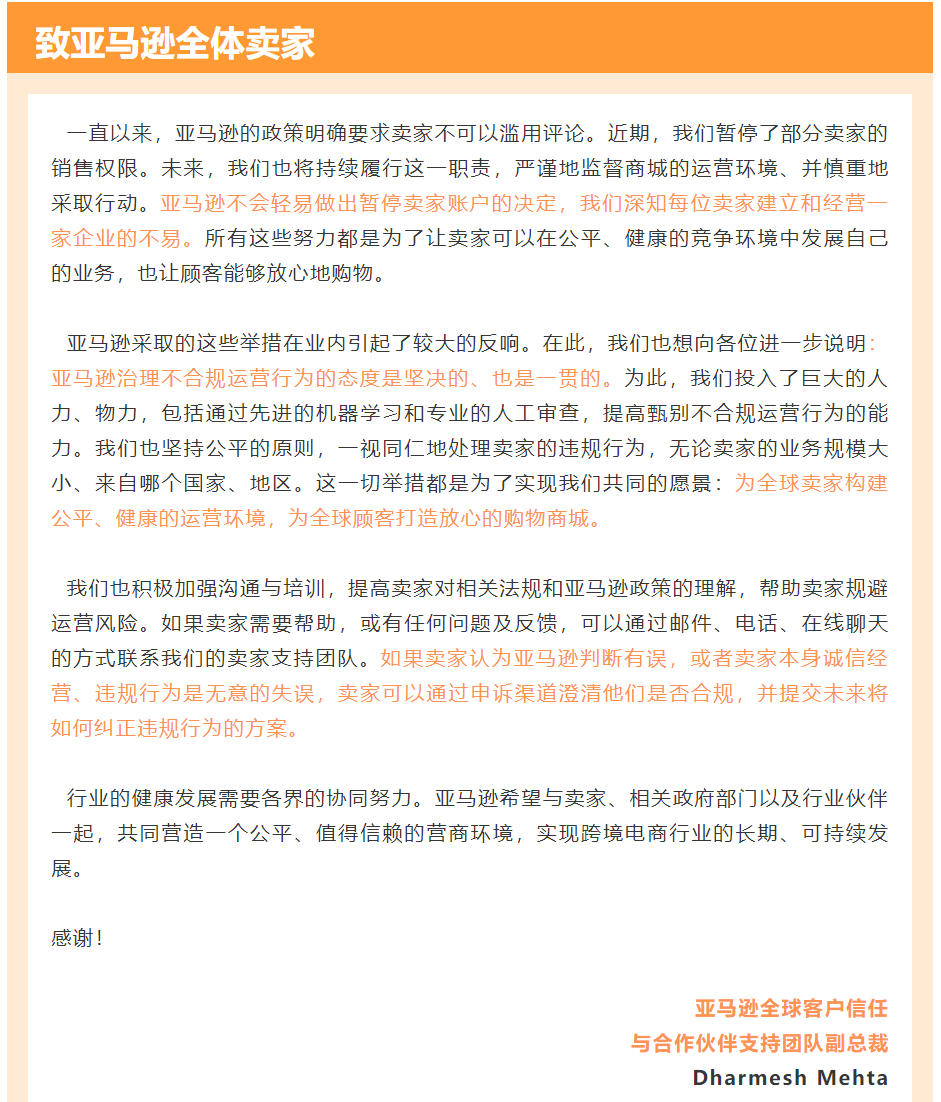 致亚马逊全体卖家

一直以来，亚马逊的政策明确要求卖家不可以滥用评论。近期，我们暂停了部分卖家的销售权限。未来，我们也将持续履行这一职责，严谨地监督商城的运营环境、并慎重地采取行动。亚马逊不会轻易做出暂停卖家账户的决定，我们深知每位卖家建立和经营一家企业的不易。所有这些努力都是为了让卖家可以在公平、健康的竞争环境中发展自己的业务，也让顾客能够放心地购物。

亚马逊采取的这些举措在业内引起了较大的反响。在此，我们也想向各位进一步说明：亚马逊治理不合规运营行为的态度是坚决的、也是一贯的。为此，我们投入了巨大的人力、物力，包括通过先进的机器学习和专业的人工审查，提高甄别不合规运营行为的能力。我们也坚持公平的原则，一视同仁地处理卖家的违规行为，无论卖家的业务规模大小、来自哪个国家、地区。这一切举措都是为了实现我们共同的愿景：为全球卖家构建公平、健康的运营环境，为全球顾客打造放心的购物商城。

我们也积极加强沟通与培训，提高卖家对相关法规和亚马逊政策的理解，帮助卖家规避运营风险。如果卖家需要帮助，或有任何问题及反馈，可以通过邮件、电话、在线聊天的方式联系我们的卖家支持团队。如果卖家认为亚马逊判断有误，或者卖家本身诚信经营、违规行为是无意的失误，卖家可以通过申诉渠道澄清他们是否合规，并提交未来将如何纠正违规行为的方案。

行业的健康发展需要各界的协同努力。亚马逊希望与卖家、相关政府部门以及行业伙伴一起，共同营造一个公平、值得信赖的营商环境，实现跨境电商行业的长期、可持续发展。

感谢！

亚马逊全球客户信任
与合作伙伴支持团队副总裁
Dharmesh Mehta